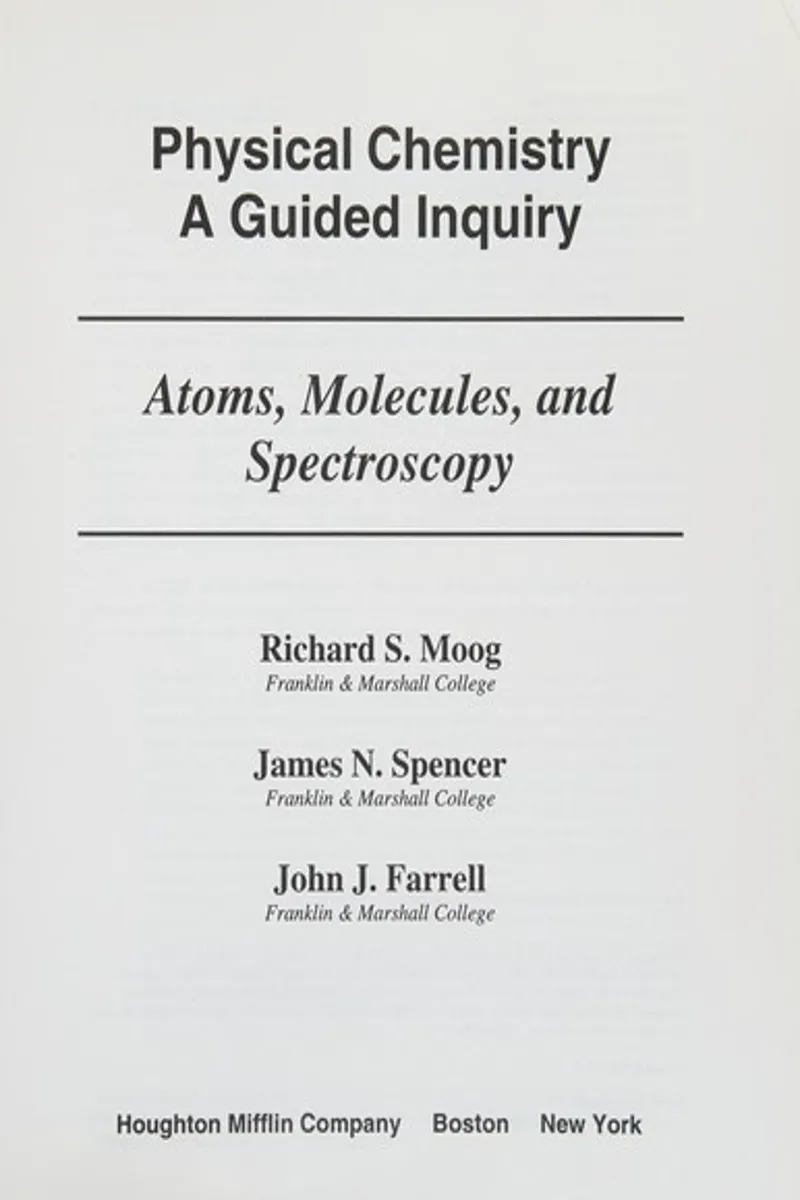 Physical Chemistry
A Guided Inquiry

Atoms, Molecules, and Spectroscopy

Richard S. Moog
Franklin & Marshall College

James N. Spencer
Franklin & Marshall College

John J. Farrell
Franklin & Marshall College

Houghton Mifflin Company Boston New York